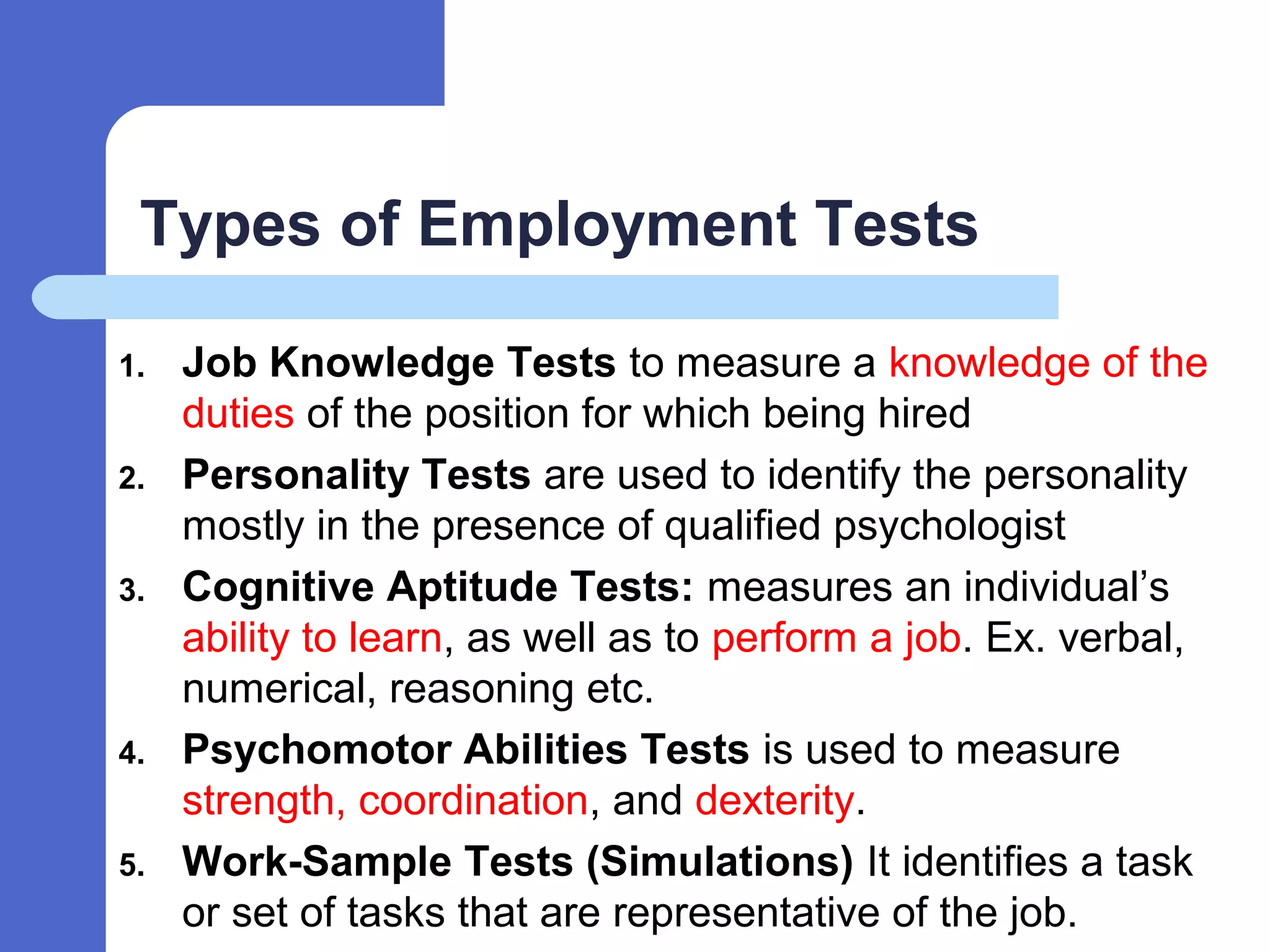 Types of Employment Tests

1. Job Knowledge Tests to measure a knowledge of the duties of the position for which being hired
2. Personality Tests are used to identify the personality mostly in the presence of qualified psychologist
3. Cognitive Aptitude Tests: measures an individual's ability to learn, as well as to perform a job. Ex. verbal, numerical, reasoning etc.
4. Psychomotor Abilities Tests is used to measure strength, coordination, and dexterity.
5. Work-Sample Tests (Simulations) It identifies a task or set of tasks that are representative of the job.